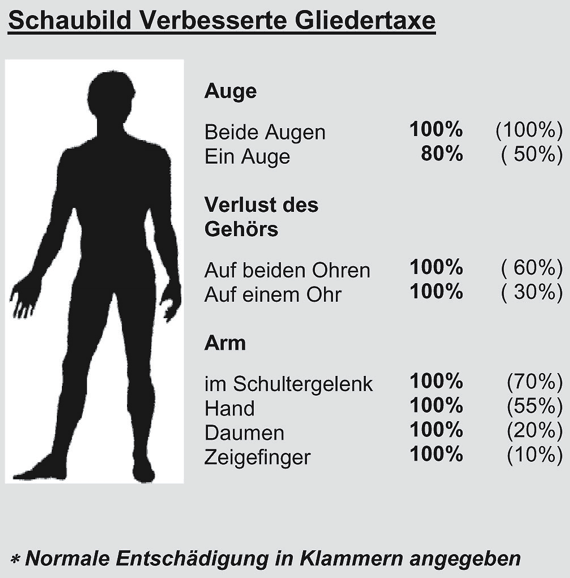 Schaubild Verbesserte Gliedertaxe

Auge

| | | |
|---|---|---|
| Beide Augen | 100% | (100%) |
| Ein Auge | 80% | ( 50%) |

Verlust des Gehörs

| | | |
|---|---|---|
| Auf beiden Ohren | 100% | ( 60%) |
| Auf einem Ohr | 100% | ( 30%) |

Arm

| | | |
|---|---|---|
| im Schultergelenk | 100% | (70%) |
| Hand | 100% | (55%) |
| Daumen | 100% | (20%) |
| Zeigefinger | 100% | (10%) |

* Normale Entschädigung in Klammern angegeben